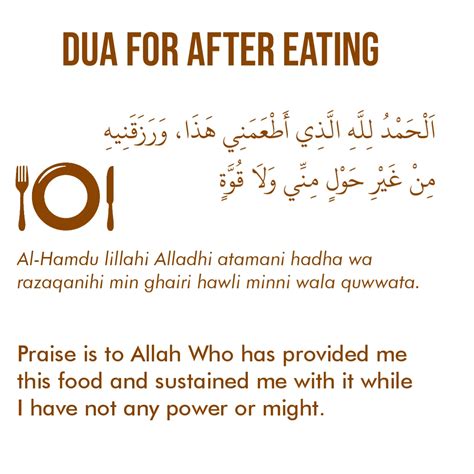 DUA FOR AFTER EATING

اَلْحَمْدُ لِلَّهِ الَّذِي أَطْعَمَنِي هَذَا، وَرَزَقَنِيهِ مِنْ غَيْرِ حَوْلٍ مِنِّي وَلَا قُوَّةٍ

Al-Hamdu lillahi Alladhi atamani hadha wa razaqanihi min ghairi hawli minni wala quwwata.

Praise is to Allah Who has provided me this food and sustained me with it while I have not any power or might.